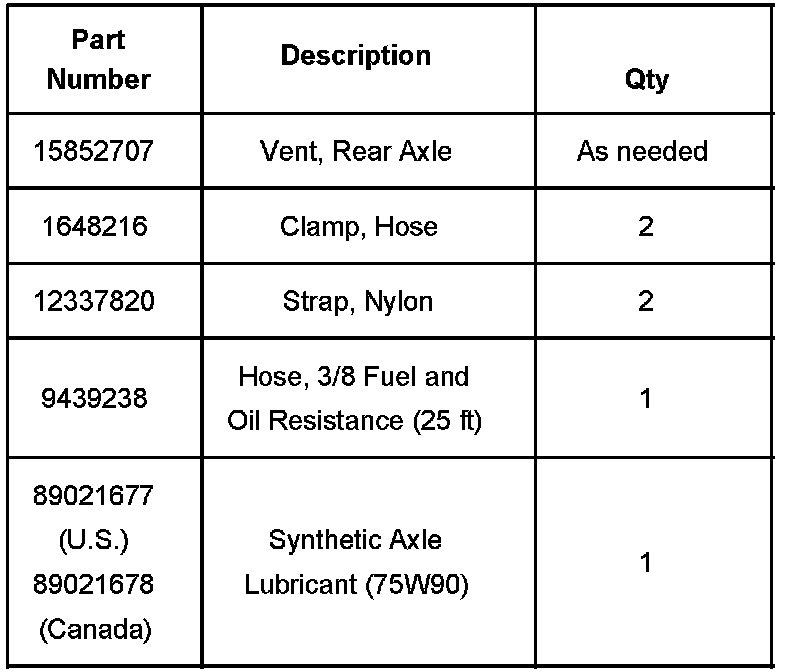 | Part Number | Description | Qty |
|---|---|---|
| 15852707 | Vent, Rear Axle | As needed |
| 1648216 | Clamp, Hose | 2 |
| 12337820 | Strap, Nylon | 2 |
| 9439238 | Hose, 3/8 Fuel and Oil Resistance (25 ft) | 1 |
| 89021677 (U.S.) 89021678 (Canada) | Synthetic Axle Lubricant (75W90) | 1 |